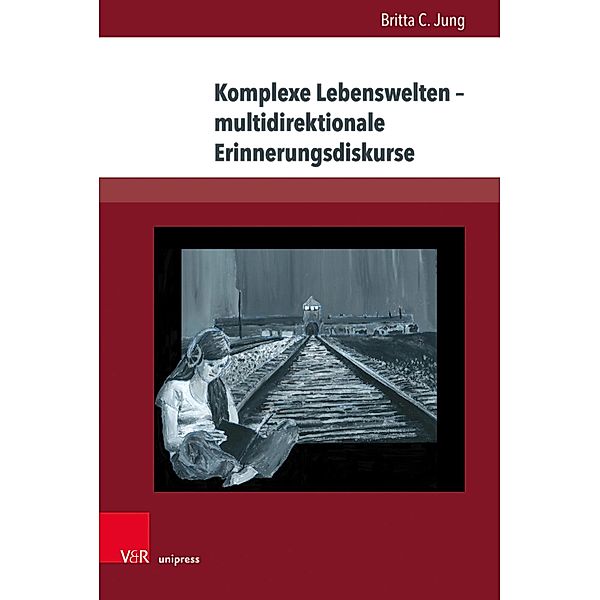 Britta C. Jung

Komplexe Lebenswelten – multidirektionale Erinnerungsdiskurse

V&R unipress